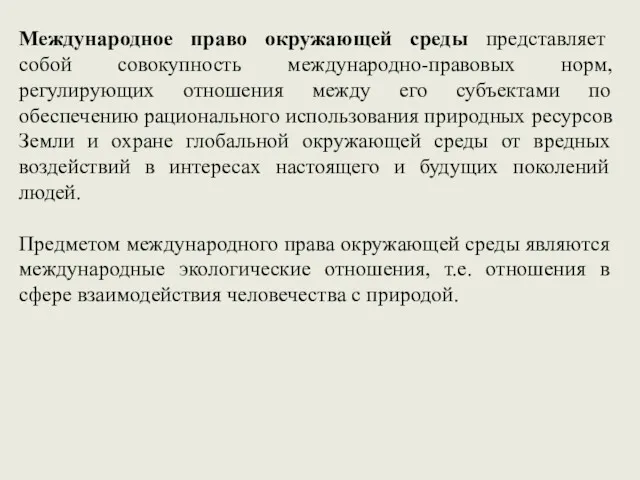 Международное право окружающей среды представляет собой совокупность международно-правовых норм, регулирующих отношения между его субъектами по обеспечению рационального использования природных ресурсов Земли и охране глобальной окружающей среды от вредных воздействий в интересах настоящего и будущих поколений людей.

Предметом международного права окружающей среды являются международные экологические отношения, т.е. отношения в сфере взаимодействия человечества с природой.